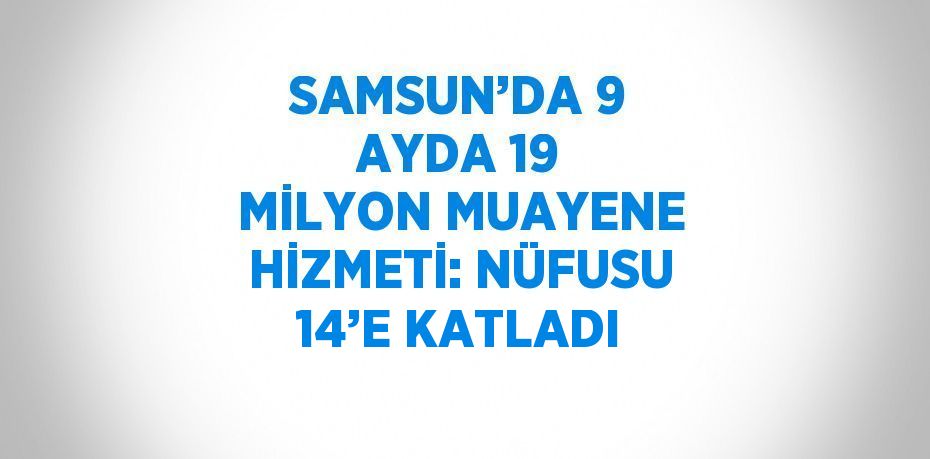 SAMSUN’DA 9 AYDA 19 MİLYON MUAYENE HİZMETİ: NÜFUSU 14’E KATLADI